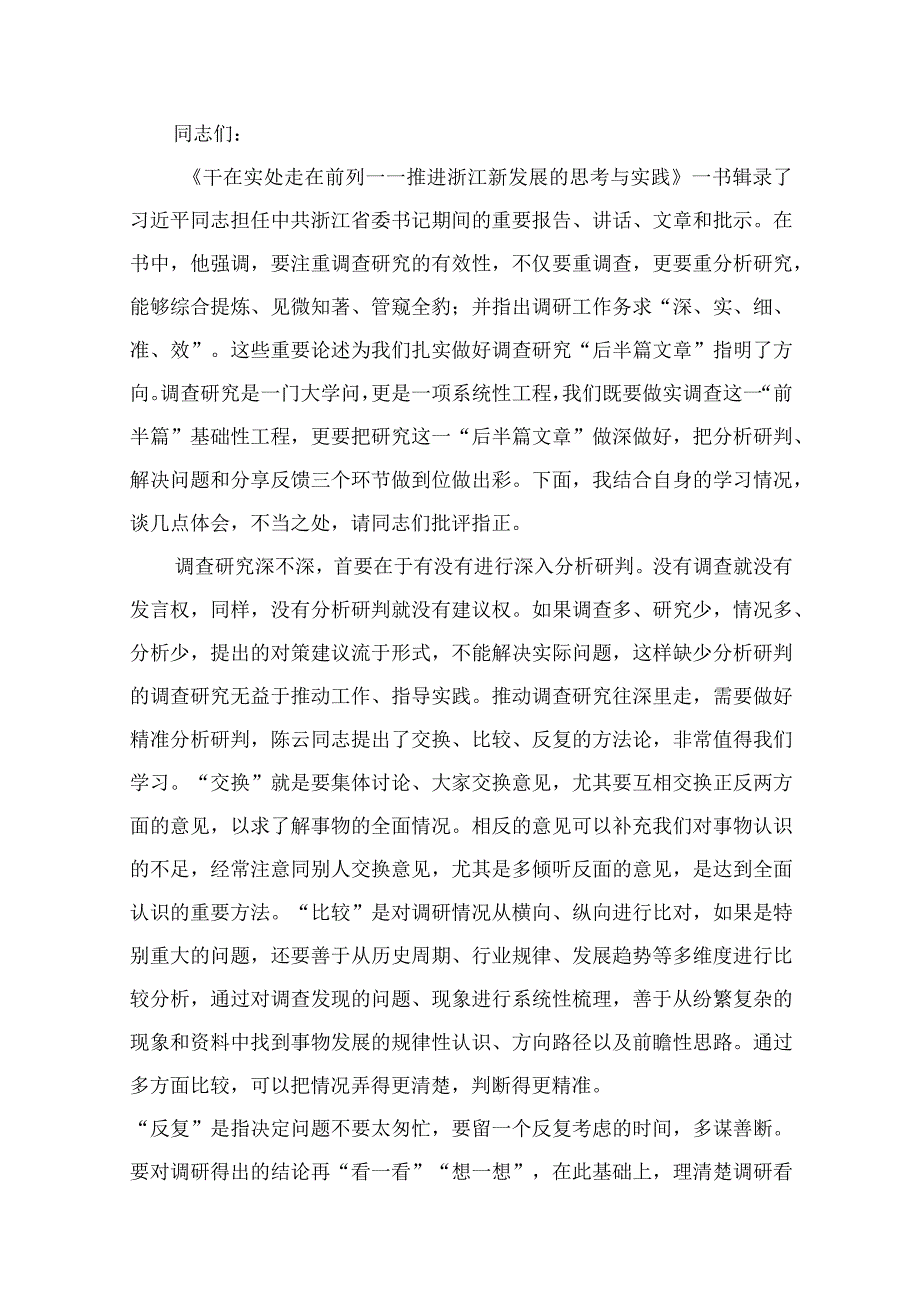 同志们：

《干在实处走在前列一一推进浙江新发展的思考与实践》一书辑录了习近平同志担任中共浙江省委书记期间的重要报告、讲话、文章和批示。在书中，他强调，要注重调查研究的有效性，不仅要重调查，更要重分析研究，能够综合提炼、见微知著、管窥全豹；并指出调研工作务求“深、实、细、准、效”。这些重要论述为我们扎实做好调查研究“后半篇文章”指明了方向。调查研究是一门大学问，更是一项系统性工程，我们既要做实调查这一“前半篇”基础性工程，更要把研究这一“后半篇文章”做深做好，把分析研判、解决问题和分享反馈三个环节做到位做出彩。下面，我结合自身的学习情况，谈几点体会，不当之处，请同志们批评指正。

调查研究深不深，首要在于有没有进行深入分析研判。没有调查就没有发言权，同样，没有分析研判就没有建议权。如果调查多、研究少，情况多、分析少，提出的对策建议流于形式，不能解决实际问题，这样缺少分析研判的调查研究无益于推动工作、指导实践。推动调查研究往深里走，需要做好精准分析研判，陈云同志提出了交换、比较、反复的方法论，非常值得我们学习。“交换”就是要集体讨论、大家交换意见，尤其要互相交换正反两方面的意见，以求了解事物的全面情况。相反的意见可以补充我们对事物认识的不足，经常注意同别人交换意见，尤其是多倾听反面的意见，是达到全面认识的重要方法。“比较”是对调研情况从横向、纵向进行比对，如果是特别重大的问题，还要善于从历史周期、行业规律、发展趋势等多维度进行比较分析，通过对调查发现的问题、现象进行系统性梳理，善于从纷繁复杂的现象和资料中找到事物发展的规律性认识、方向路径以及前瞻性思路。通过多方面比较，可以把情况弄得更清楚，判断得更精准。
“反复”是指决定问题不要太匆忙，要留一个反复考虑的时间，多谋善断。要对调研得出的结论再“看一看”“想一想”，在此基础上，理清楚调研看